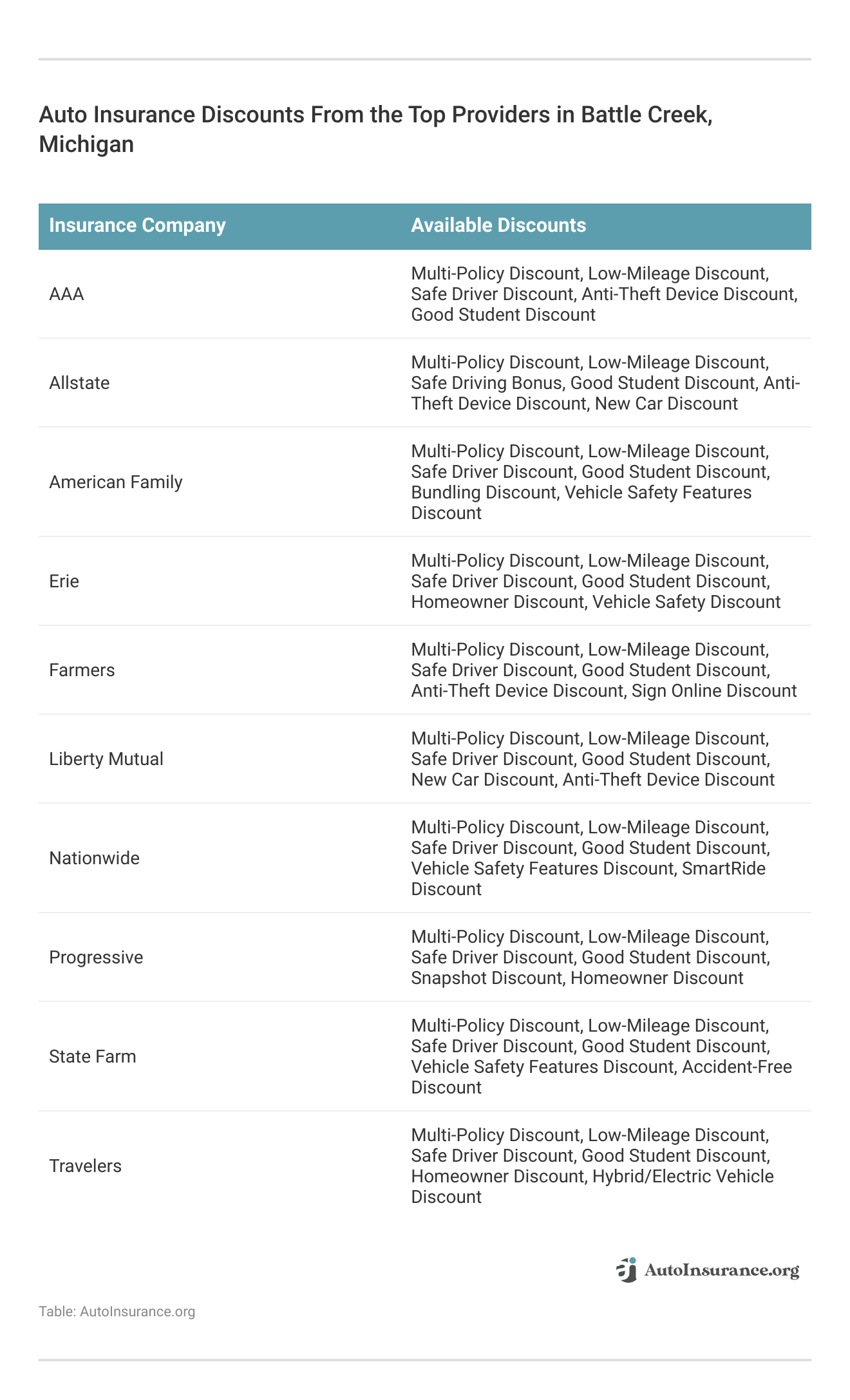 Auto Insurance Discounts From the Top Providers in Battle Creek, Michigan

| Insurance Company | Available Discounts |
|---|---|
| AAA | Multi-Policy Discount, Low-Mileage Discount, Safe Driver Discount, Anti-Theft Device Discount, Good Student Discount |
| Allstate | Multi-Policy Discount, Low-Mileage Discount, Safe Driving Bonus, Good Student Discount, Anti-Theft Device Discount, New Car Discount |
| American Family | Multi-Policy Discount, Low-Mileage Discount, Safe Driver Discount, Good Student Discount, Bundling Discount, Vehicle Safety Features Discount |
| Erie | Multi-Policy Discount, Low-Mileage Discount, Safe Driver Discount, Good Student Discount, Homeowner Discount, Vehicle Safety Discount |
| Farmers | Multi-Policy Discount, Low-Mileage Discount, Safe Driver Discount, Good Student Discount, Anti-Theft Device Discount, Sign Online Discount |
| Liberty Mutual | Multi-Policy Discount, Low-Mileage Discount, Safe Driver Discount, Good Student Discount, New Car Discount, Anti-Theft Device Discount |
| Nationwide | Multi-Policy Discount, Low-Mileage Discount, Safe Driver Discount, Good Student Discount, Vehicle Safety Features Discount, SmartRide Discount |
| Progressive | Multi-Policy Discount, Low-Mileage Discount, Safe Driver Discount, Good Student Discount, Snapshot Discount, Homeowner Discount |
| State Farm | Multi-Policy Discount, Low-Mileage Discount, Safe Driver Discount, Good Student Discount, Vehicle Safety Features Discount, Accident-Free Discount |
| Travelers | Multi-Policy Discount, Low-Mileage Discount, Safe Driver Discount, Good Student Discount, Homeowner Discount, Hybrid/Electric Vehicle Discount |

AutoInsurance.org

Table: AutoInsurance.org